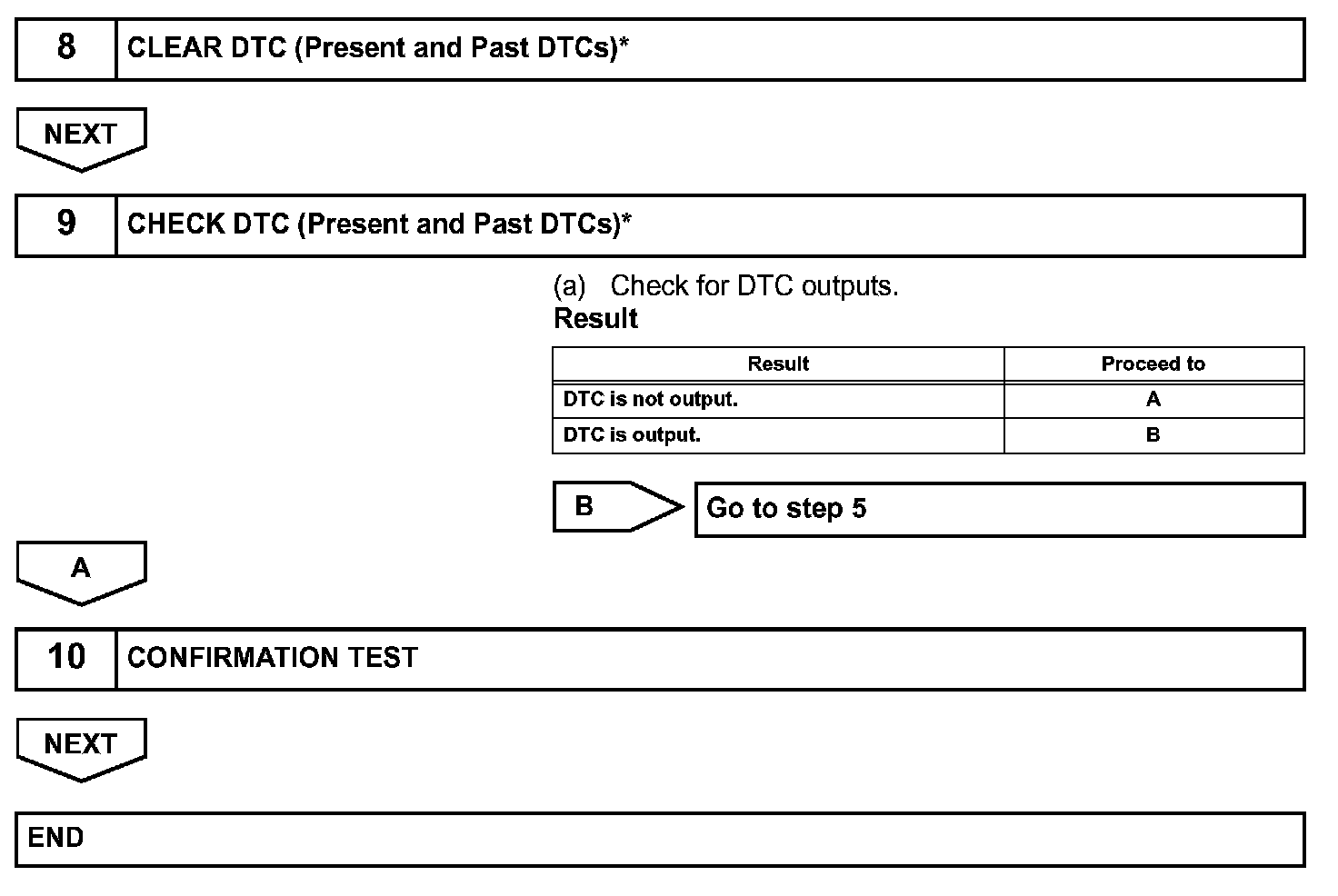 8 CLEAR DTC (Present and Past DTCs)*

NEXT

9 CHECK DTC (Present and Past DTCs)*

(a) Check for DTC outputs.

Result

| Result | Proceed to |
|---|---|
| DTC is not output. | A |
| DTC is output. | B |

B Go to step 5

A

10 CONFIRMATION TEST

NEXT

END